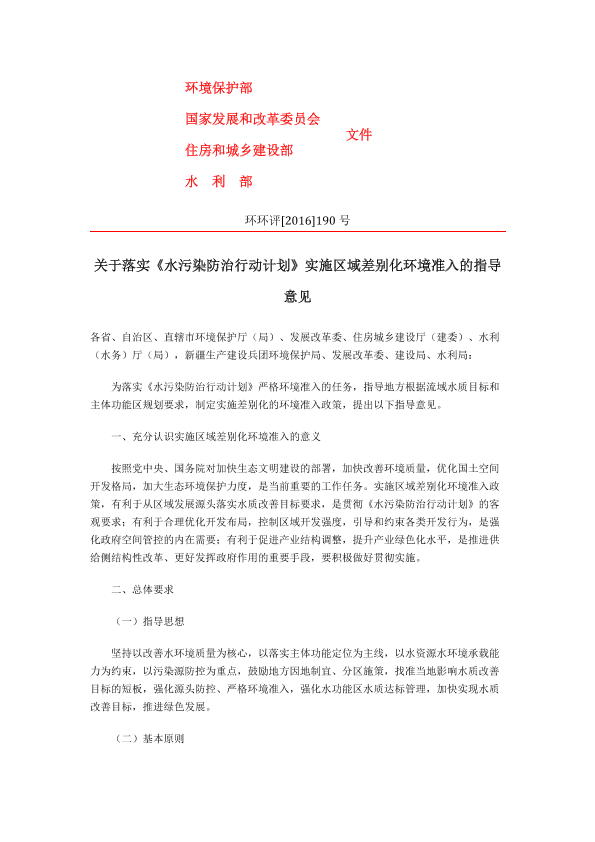 环境保护部
国家发展和改革委员会
住房和城乡建设部
水　利　部

文件

环环评[2016]190 号

关于落实《水污染防治行动计划》实施区域差别化环境准入的指导意见

各省、自治区、直辖市环境保护厅（局）、发展改革委、住房城乡建设厅（建委）、水利（水务）厅（局），新疆生产建设兵团环境保护局、发展改革委、建设局、水利局：

为落实《水污染防治行动计划》严格环境准入的任务，指导地方根据流域水质目标和主体功能区规划要求，制定实施差别化的环境准入政策，提出以下指导意见。

一、充分认识实施区域差别化环境准入的意义

按照党中央、国务院对加快生态文明建设的部署，加快改善环境质量，优化国土空间开发格局，加大生态环境保护力度，是当前重要的工作任务。实施区域差别化环境准入政策，有利于从区域发展源头落实水质改善目标要求，是贯彻《水污染防治行动计划》的客观要求；有利于合理优化开发布局，控制区域开发强度，引导和约束各类开发行为，是强化政府空间管控的内在需要；有利于促进产业结构调整，提升产业绿色化水平，是推进供给侧结构性改革、更好发挥政府作用的重要手段，要积极做好贯彻实施。

二、总体要求

（一）指导思想

坚持以改善水环境质量为核心，以落实主体功能定位为主线，以水资源水环境承载能力为约束，以污染源防控为重点，鼓励地方因地制宜、分区施策，找准当地影响水质改善目标的短板，强化源头防控、严格环境准入，强化水功能区水质达标管理，加快实现水质改善目标，推进绿色发展。

（二）基本原则